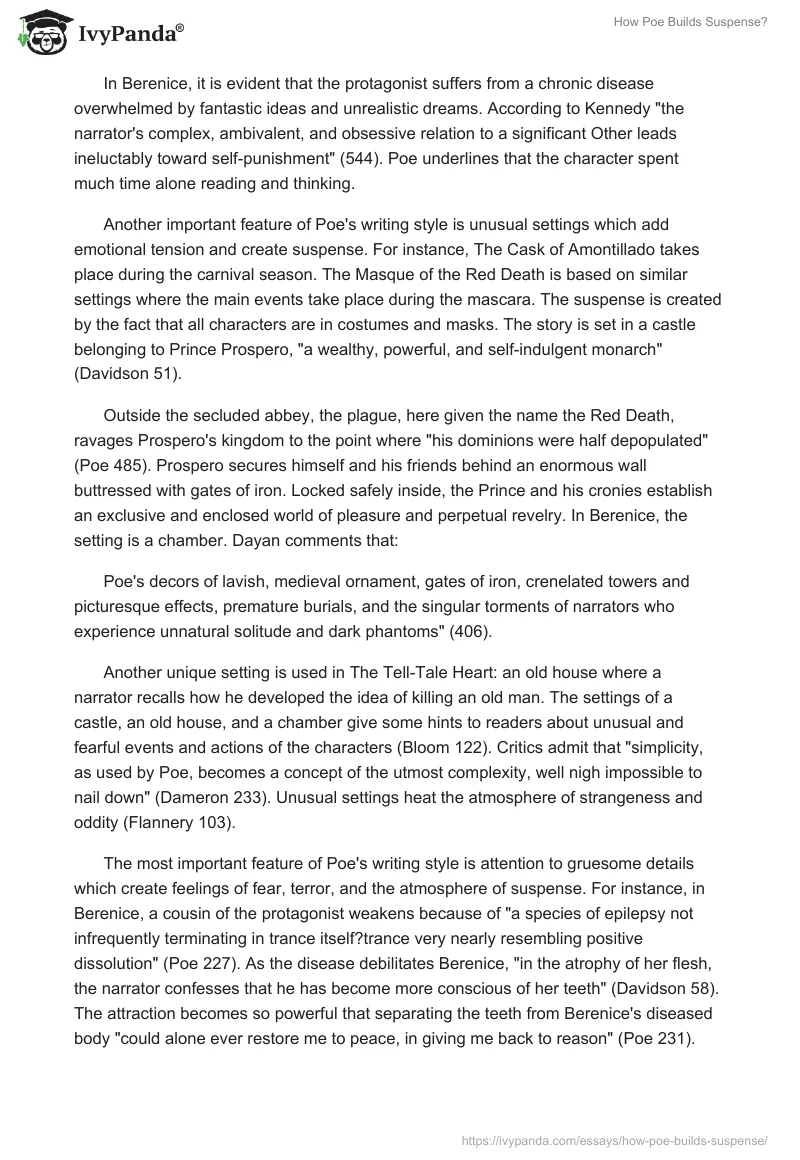 IvyPanda®

How Poe Builds Suspense?

In Berenice, it is evident that the protagonist suffers from a chronic disease overwhelmed by fantastic ideas and unrealistic dreams. According to Kennedy "the narrator's complex, ambivalent, and obsessive relation to a significant Other leads ineluctably toward self-punishment" (544). Poe underlines that the character spent much time alone reading and thinking.

Another important feature of Poe's writing style is unusual settings which add emotional tension and create suspense. For instance, The Cask of Amontillado takes place during the carnival season. The Masque of the Red Death is based on similar settings where the main events take place during the mascara. The suspense is created by the fact that all characters are in costumes and masks. The story is set in a castle belonging to Prince Prospero, "a wealthy, powerful, and self-indulgent monarch" (Davidson 51).

Outside the secluded abbey, the plague, here given the name the Red Death, ravages Prospero's kingdom to the point where "his dominions were half depopulated" (Poe 485). Prospero secures himself and his friends behind an enormous wall buttressed with gates of iron. Locked safely inside, the Prince and his cronies establish an exclusive and enclosed world of pleasure and perpetual revelry. In Berenice, the setting is a chamber. Dayan comments that:

Poe's decors of lavish, medieval ornament, gates of iron, crenelated towers and picturesque effects, premature burials, and the singular torments of narrators who experience unnatural solitude and dark phantoms" (406).

Another unique setting is used in The Tell-Tale Heart: an old house where a narrator recalls how he developed the idea of killing an old man. The settings of a castle, an old house, and a chamber give some hints to readers about unusual and fearful events and actions of the characters (Bloom 122). Critics admit that "simplicity, as used by Poe, becomes a concept of the utmost complexity, well nigh impossible to nail down" (Dameron 233). Unusual settings heat the atmosphere of strangeness and oddity (Flannery 103).

The most important feature of Poe's writing style is attention to gruesome details which create feelings of fear, terror, and the atmosphere of suspense. For instance, in Berenice, a cousin of the protagonist weakens because of "a species of epilepsy not infrequently terminating in trance itself?trance very nearly resembling positive dissolution" (Poe 227). As the disease debilitates Berenice, "in the atrophy of her flesh, the narrator confesses that he has become more conscious of her teeth" (Davidson 58). The attraction becomes so powerful that separating the teeth from Berenice's diseased body "could alone ever restore me to peace, in giving me back to reason" (Poe 231).

https://ivypanda.com/essays/how-poe-builds-suspense/